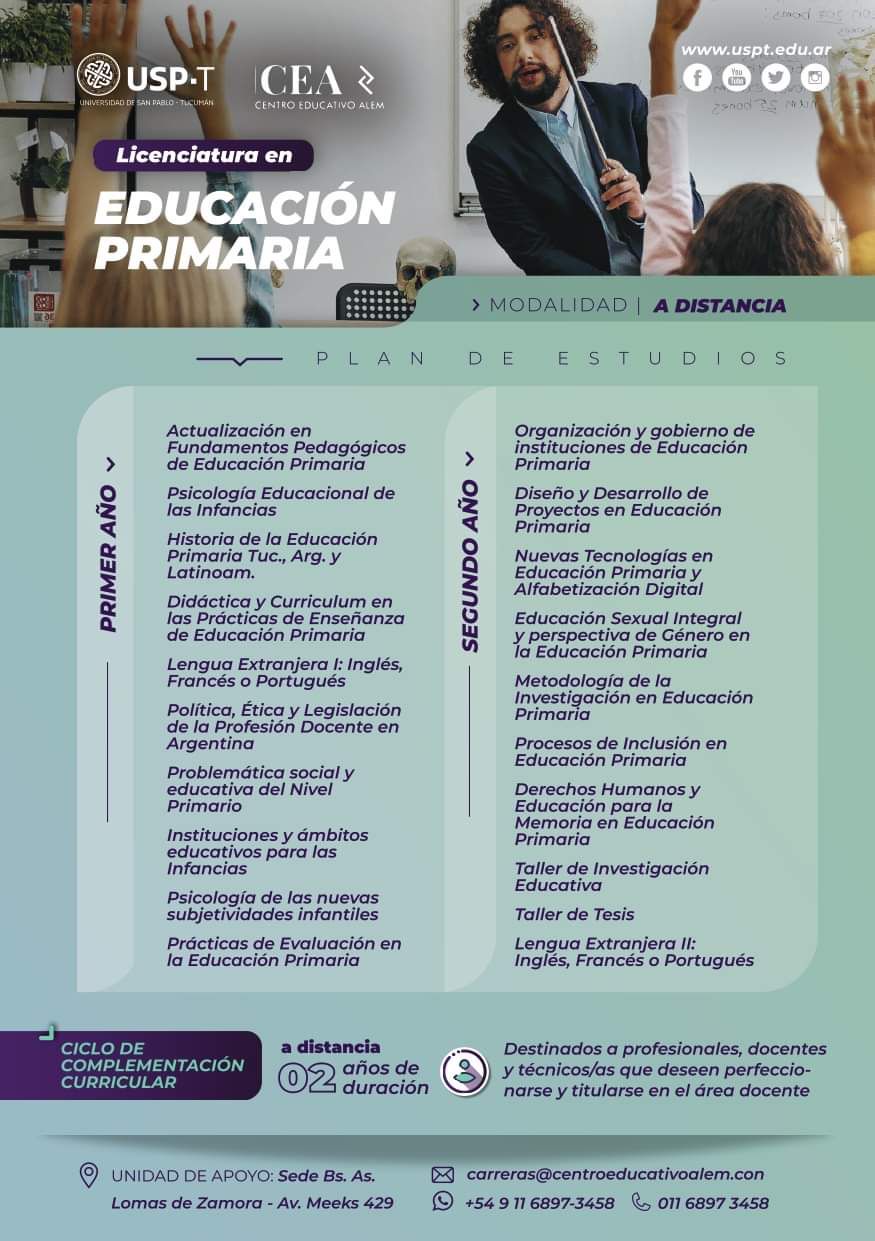 USP·T
UNIVERSIDAD DE SAN PABLO - TUCUMÁN

CEA
CENTRO EDUCATIVO ALEM

www.uspt.edu.ar

Licenciatura en

EDUCACIÓN PRIMARIA

MODALIDAD | A DISTANCIA

PLAN DE ESTUDIOS

PRIMER AÑO

Actualización en Fundamentos Pedagógicos de Educación Primaria

Psicología Educacional de las Infancias

Historia de la Educación Primaria Tuc., Arg. y Latinoam.

Didáctica y Curriculum en las Prácticas de Enseñanza de Educación Primaria

Lengua Extranjera I: Inglés, Francés o Portugués

Política, Ética y Legislación de la Profesión Docente en Argentina

Problemática social y educativa del Nivel Primario

Instituciones y ámbitos educativos para las Infancias

Psicología de las nuevas subjetividades infantiles

Prácticas de Evaluación en la Educación Primaria

SEGUNDO AÑO

Organización y gobierno de instituciones de Educación Primaria

Diseño y Desarrollo de Proyectos en Educación Primaria

Nuevas Tecnologías en Educación Primaria y Alfabetización Digital

Educación Sexual Integral y perspectiva de Género en la Educación Primaria

Metodología de la Investigación en Educación Primaria

Procesos de Inclusión en Educación Primaria

Derechos Humanos y Educación para la Memoria en Educación Primaria

Taller de Investigación Educativa

Taller de Tesis

Lengua Extranjera II: Inglés, Francés o Portugués

CICLO DE COMPLEMENTACIÓN CURRICULAR

a distancia
02 años de duración

Destinados a profesionales, docentes y técnicos/as que deseen perfeccionarse y titularse en el área docente

UNIDAD DE APOYO: Sede Bs. As. Lomas de Zamora - Av. Meeks 429

carreras@centroeducativoalem.con

+54 9 11 6897-3458

011 6897 3458